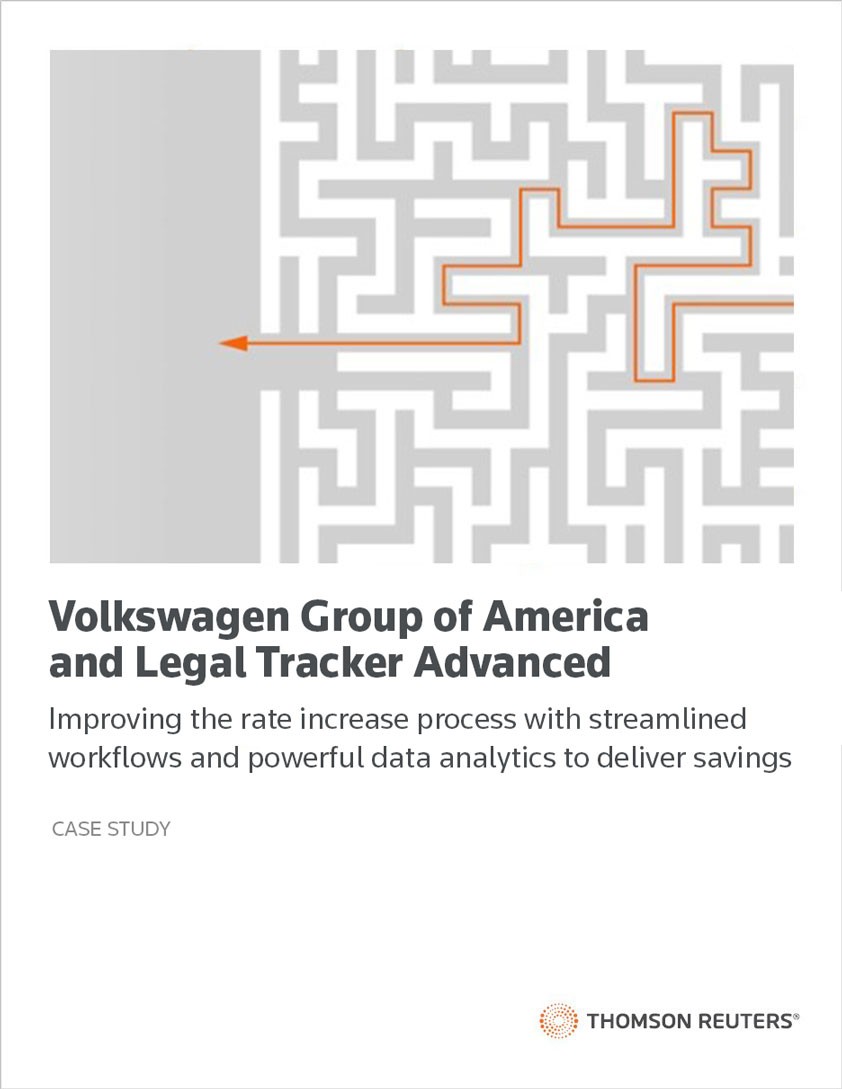 Volkswagen Group of America and Legal Tracker Advanced

Improving the rate increase process with streamlined workflows and powerful data analytics to deliver savings

CASE STUDY

THOMSON REUTERS®